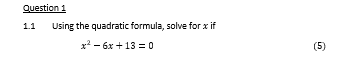 Question 1

1.1 Using the quadratic formula, solve for $x$ if

$x^2 - 6x + 13 = 0$ (5)